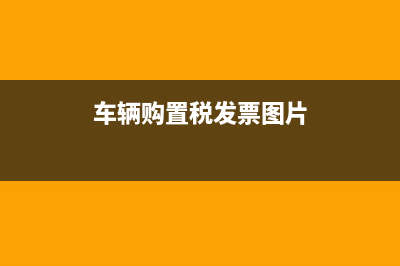 车辆购置税发票图片